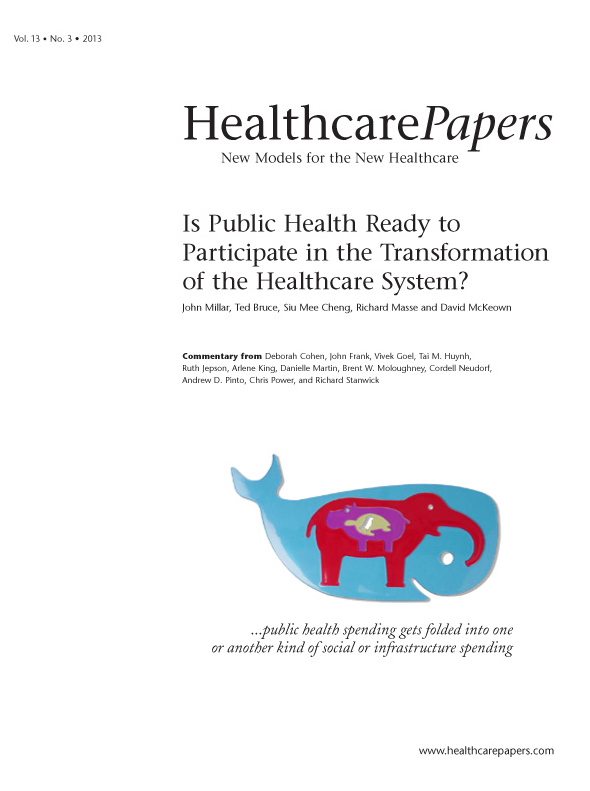 Vol. 13 • No. 3 • 2013

HealthcarePapers
New Models for the New Healthcare

Is Public Health Ready to Participate in the Transformation of the Healthcare System?

John Millar, Ted Bruce, Siu Mee Cheng, Richard Masse and David McKeown

Commentary from Deborah Cohen, John Frank, Vivek Goel, Tai M. Huynh, Ruth Jepson, Arlene King, Danielle Martin, Brent W. Moloughney, Cordell Neudorf, Andrew D. Pinto, Chris Power, and Richard Stanwick

...public health spending gets folded into one or another kind of social or infrastructure spending

www.healthcarepapers.com